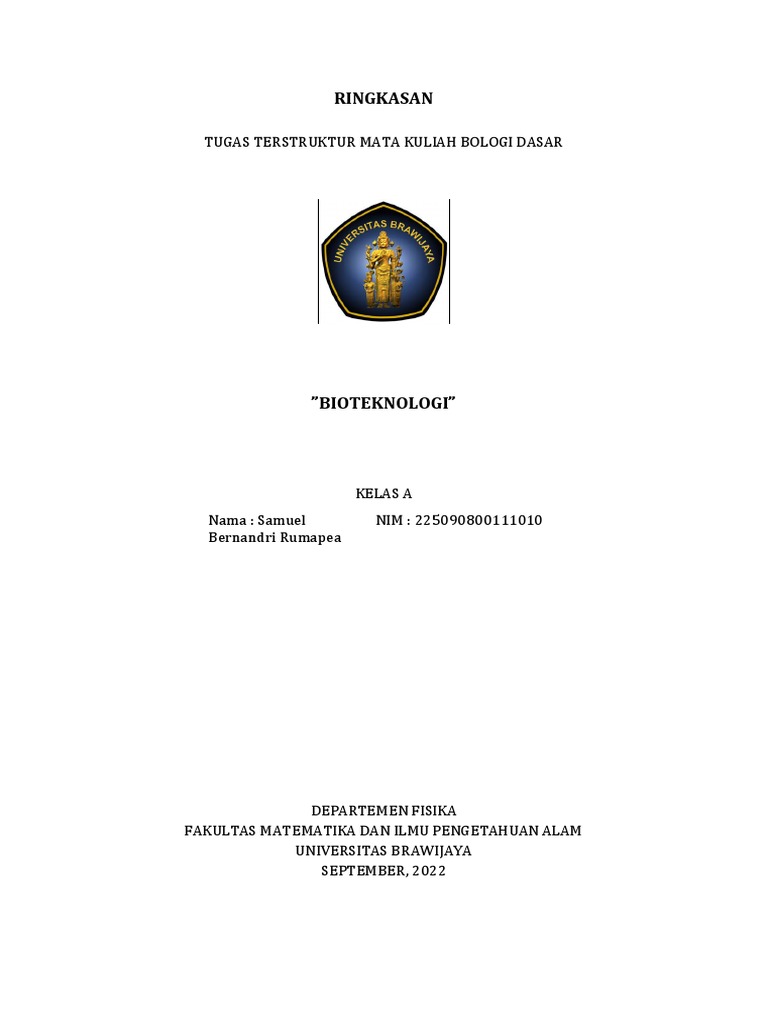 RINGKASAN

TUGAS TERSTRUKTUR MATA KULIAH BOLOGI DASAR

UNIVERSITAS BRAWIJAYA

”BIOTEKNOLOGI”

KELAS A

Nama : Samuel Bernandri Rumapea

NIM : 225090800111010

DEPARTEMEN FISIKA
FAKULTAS MATEMATIKA DAN ILMU PENGETAHUAN ALAM
UNIVERSITAS BRAWIJAYA
SEPTEMBER, 2022